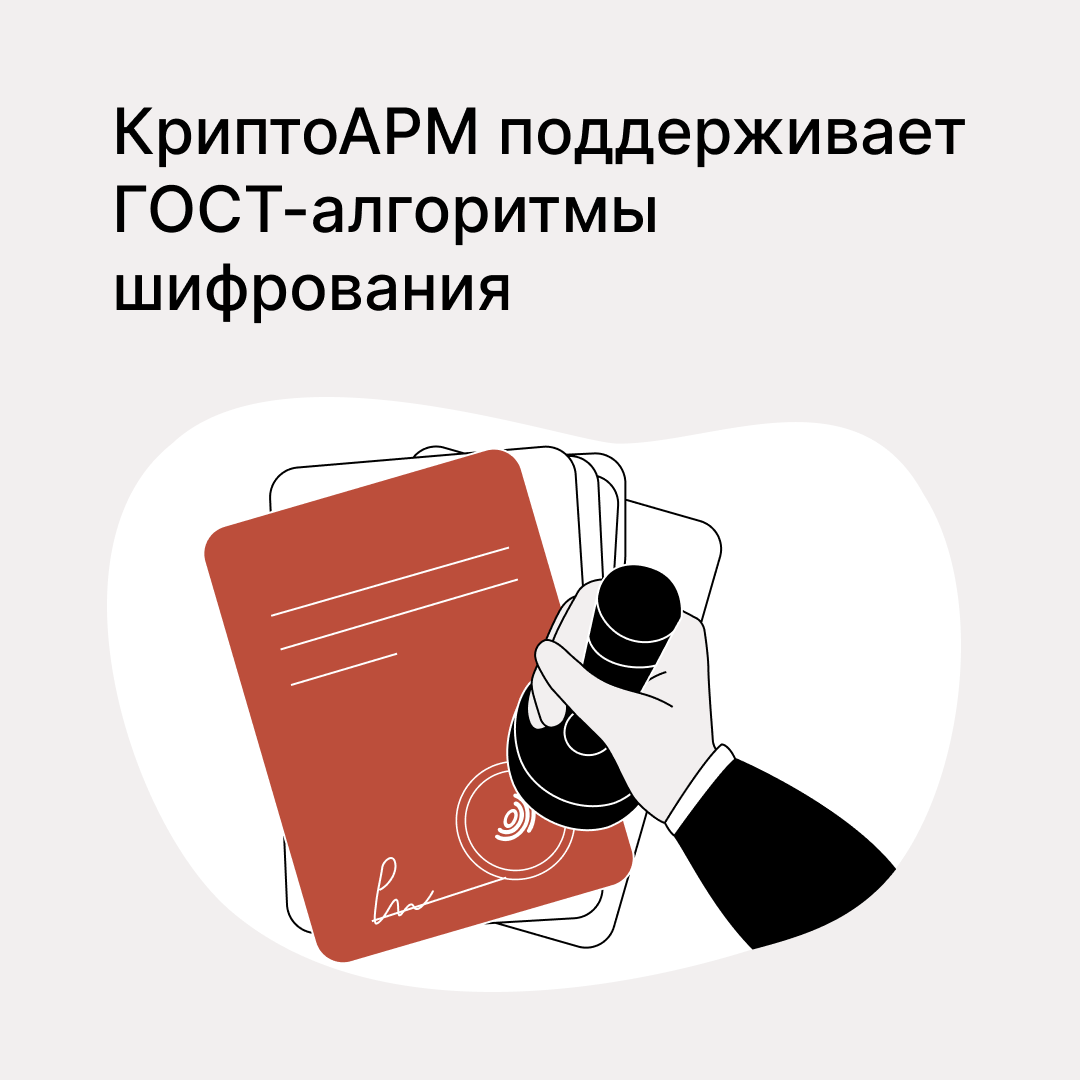 КриптоАРМ поддерживает ГОСТ-алгоритмы шифрования